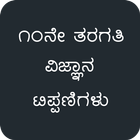 ೧೦ನೇ ತರಗತಿ ವಿಜ್ಞಾನ ಟಿಪ್ಪಣಿಗಳು